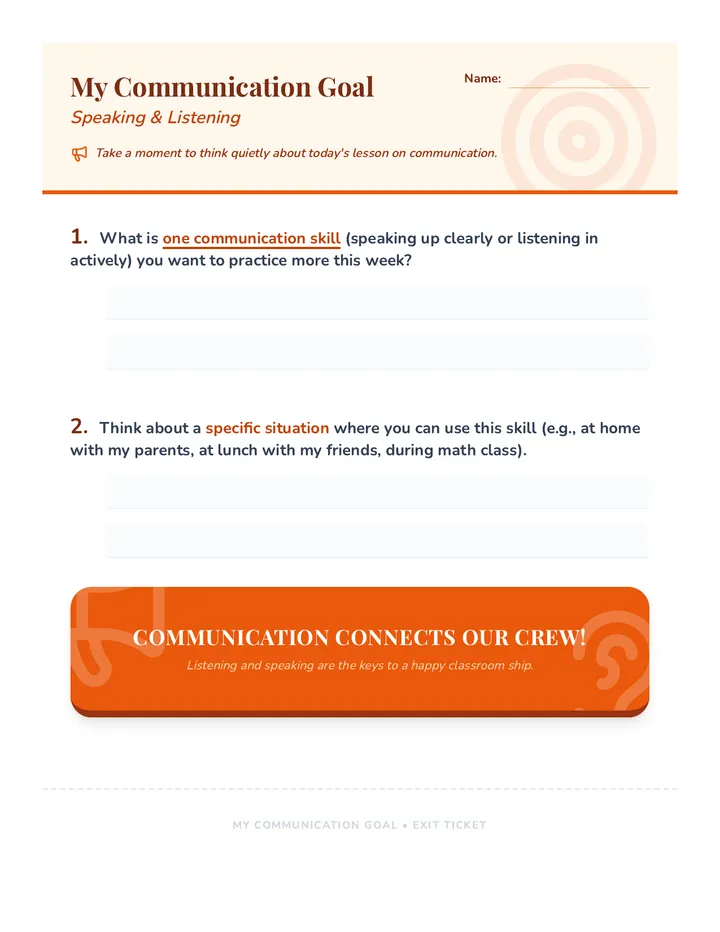 My Communication Goal

Name:

Speaking & Listening

Take a moment to think quietly about today's lesson on communication.

1. What is one communication skill (speaking up clearly or listening in actively) you want to practice more this week?

2. Think about a specific situation where you can use this skill (e.g., at home with my parents, at lunch with my friends, during math class).

COMMUNICATION CONNECTS OUR CREW!

Listening and speaking are the keys to a happy classroom ship.

MY COMMUNICATION GOAL • EXIT TICKET